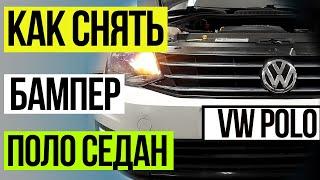 КАК СНЯТЬ
БАМПЕР
ПОЛО СЕДАН
VW POLO